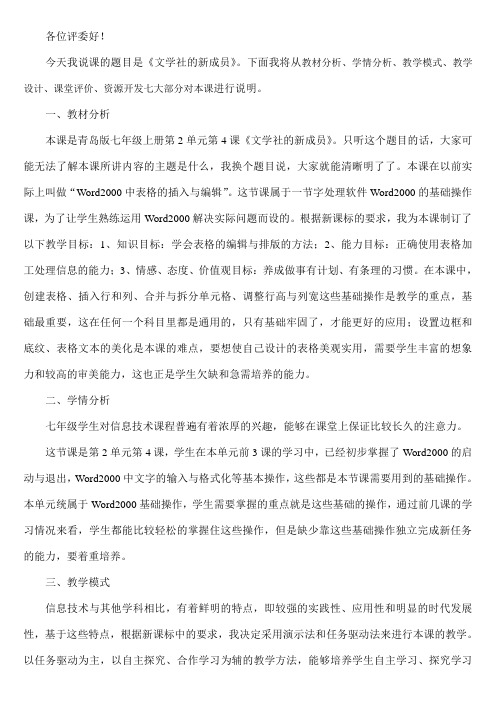 各位评委好！

今天我说课的题目是《文学社的新成员》。下面我将从教材分析、学情分析、教学模式、教学设计、课堂评价、资源开发七大部分对本课进行说明。

一、教材分析

本课是青岛版七年级上册第2单元第4课《文学社的新成员》。只听这个题目的话，大家可能无法了解本课所讲内容的主题是什么，我换个题目说，大家就能清晰明了了。本课在以前实际上叫做“Word2000中表格的插入与编辑”。这节课属于一节字处理软件Word2000的基础操作课，为了让学生熟练运用Word2000解决实际问题而设的。根据新课标的要求，我为本课制订了以下教学目标：1、知识目标：学会表格的编辑与排版的方法；2、能力目标：正确使用表格加工处理信息的能力；3、情感、态度、价值观目标：养成做事有计划、有条理的习惯。在本课中，创建表格、插入行和列、合并与拆分单元格、调整行高与列宽这些基础操作是教学的重点，基础最重要，这在任何一个科目里都是通用的，只有基础牢固了，才能更好的应用；设置边框和底纹、表格文本的美化是本课的难点，要想使自己设计的表格美观实用，需要学生丰富的想象力和较高的审美能力，这也正是学生欠缺和急需培养的能力。

二、学情分析

七年级学生对信息技术课程普遍有着浓厚的兴趣，能够在课堂上保证比较长久的注意力。

这节课是第2单元第4课，学生在本单元前3课的学习中，已经初步掌握了Word2000的启动与退出，Word2000中文字的输入与格式化等基本操作，这些都是本节课需要用到的基础操作。本单元统属于Word2000基础操作，学生需要掌握的重点就是这些基础的操作，通过前几课的学习情况来看，学生都能比较轻松的掌握住这些操作，但是缺少靠这些基础操作独立完成新任务的能力，要着重培养。

三、教学模式

信息技术与其他学科相比，有着鲜明的特点，即较强的实践性、应用性和明显的时代发展性，基于这些特点，根据新课标中的要求，我决定采用演示法和任务驱动法来进行本课的教学。以任务驱动为主，以自主探究、合作学习为辅的教学方法，能够培养学生自主学习、探究学习